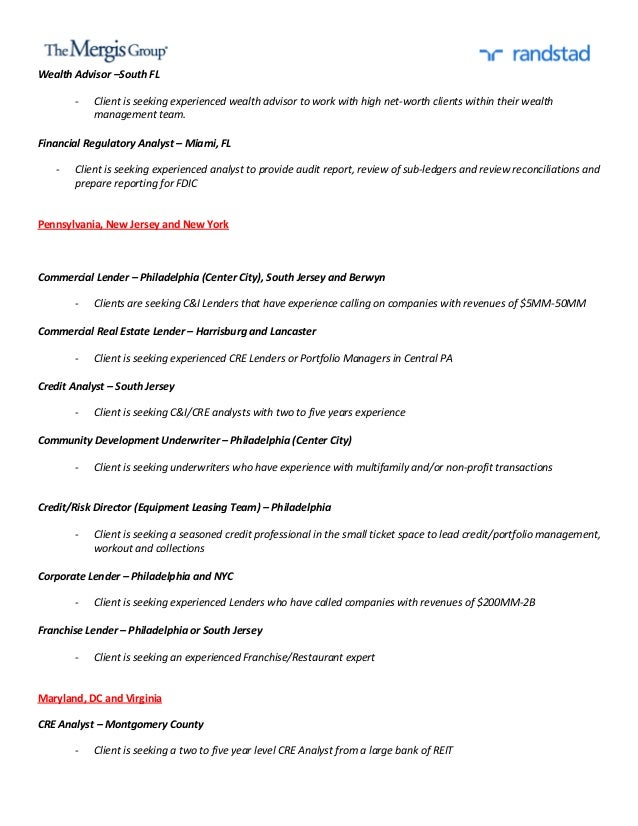 The Mergis Group

randstad

Wealth Advisor –South FL

- Client is seeking experienced wealth advisor to work with high net-worth clients within their wealth management team.

Financial Regulatory Analyst – Miami, FL

- Client is seeking experienced analyst to provide audit report, review of sub-ledgers and review reconciliations and prepare reporting for FDIC

Pennsylvania, New Jersey and New York

Commercial Lender – Philadelphia (Center City), South Jersey and Berwyn

- Clients are seeking C&I Lenders that have experience calling on companies with revenues of \$5MM-50MM

Commercial Real Estate Lender – Harrisburg and Lancaster

- Client is seeking experienced CRE Lenders or Portfolio Managers in Central PA

Credit Analyst – South Jersey

- Client is seeking C&I/CRE analysts with two to five years experience

Community Development Underwriter – Philadelphia (Center City)

- Client is seeking underwriters who have experience with multifamily and/or non-profit transactions

Credit/Risk Director (Equipment Leasing Team) – Philadelphia

- Client is seeking a seasoned credit professional in the small ticket space to lead credit/portfolio management, workout and collections

Corporate Lender – Philadelphia and NYC

- Client is seeking experienced Lenders who have called companies with revenues of \$200MM-2B

Franchise Lender – Philadelphia or South Jersey

- Client is seeking an experienced Franchise/Restaurant expert

Maryland, DC and Virginia

CRE Analyst – Montgomery County

- Client is seeking a two to five year level CRE Analyst from a large bank of REIT